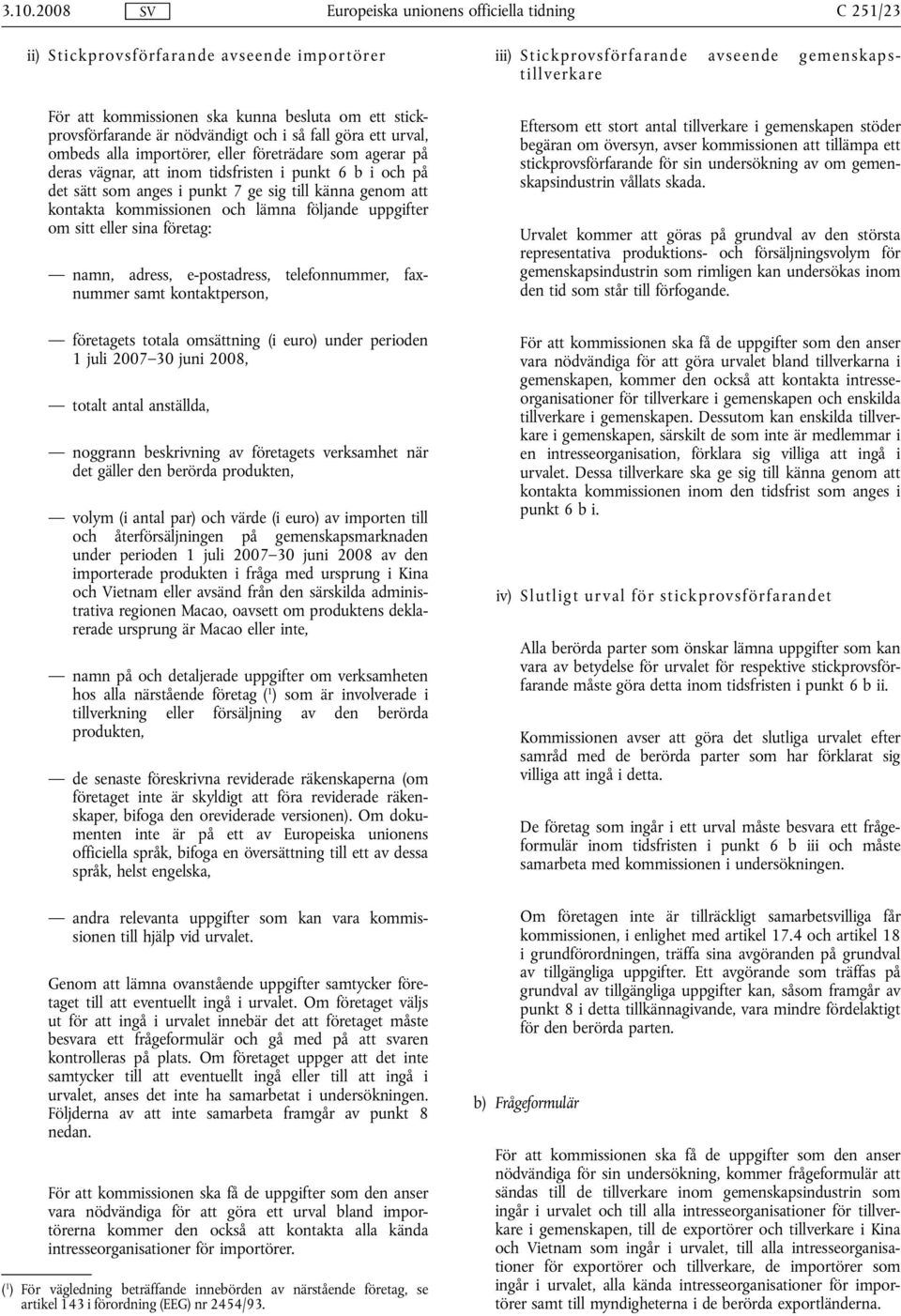 3.10.2008 SV Europeiska unionens officiella tidning C 251/23

ii) Stickprovsförfarande avseende importörer

För att kommissionen ska kunna besluta om ett stickprovsförfarande är nödvändigt och i så fall göra ett urval, ombeds alla importörer, eller företrädare som agerar på deras vägnar, att inom tidsfristen i punkt 6 b i och på det sätt som anges i punkt 7 ge sig till känna genom att kontakta kommissionen och lämna följande uppgifter om sitt eller sina företag:

— namn, adress, e-postadress, telefonnummer, faxnummer samt kontaktperson,

— företagets totala omsättning (i euro) under perioden 1 juli 2007–30 juni 2008,

— totalt antal anställda,

— noggrann beskrivning av företagets verksamhet när det gäller den berörda produkten,

— volym (i antal par) och värde (i euro) av importen till och återförsäljningen på gemenskapsmarknaden under perioden 1 juli 2007–30 juni 2008 av den importerade produkten i fråga med ursprung i Kina och Vietnam eller avsänd från den särskilda administrativa regionen Macao, oavsett om produktens deklarerade ursprung är Macao eller inte,

— namn på och detaljerade uppgifter om verksamheten hos alla närstående företag ($^1$) som är involverade i tillverkning eller försäljning av den berörda produkten,

— de senaste föreskrivna reviderade räkenskaperna (om företaget inte är skyldigt att föra reviderade räkenskaper, bifoga den oreviderade versionen). Om dokumenten inte är på ett av Europeiska unionens officiella språk, bifoga en översättning till ett av dessa språk, helst engelska,

— andra relevanta uppgifter som kan vara kommissionen till hjälp vid urvalet.

Genom att lämna ovanstående uppgifter samtycker företaget till att eventuellt ingå i urvalet. Om företaget väljs ut för att ingå i urvalet innebär det att företaget måste besvara ett frågeformulär och gå med på att svaren kontrolleras på plats. Om företaget uppger att det inte samtycker till att eventuellt ingå eller till att ingå i urvalet, anses det inte ha samarbetat i undersökningen. Följderna av att inte samarbeta framgår av punkt 8 nedan.

För att kommissionen ska få de uppgifter som den anser vara nödvändiga för att göra ett urval bland importörerna kommer den också att kontakta alla kända intresseorganisationer för importörer.

($^1$) För vägledning beträffande innebörden av närstående företag, se artikel 143 i förordning (EEG) nr 2454/93.

iii) Stickprovsförfarande avseende gemenskapstillverkare

Eftersom ett stort antal tillverkare i gemenskapen stöder begäran om översyn, avser kommissionen att tillämpa ett stickprovsförfarande för sin undersökning av om gemenskapsindustrin vållats skada.

Urvalet kommer att göras på grundval av den största representativa produktions- och försäljningsvolym för gemenskapsindustrin som rimligen kan undersökas inom den tid som står till förfogande.

För att kommissionen ska få de uppgifter som den anser vara nödvändiga för att göra urvalet bland tillverkarna i gemenskapen, kommer den också att kontakta intresseorganisationer för tillverkare i gemenskapen och enskilda tillverkare i gemenskapen. Dessutom kan enskilda tillverkare i gemenskapen, särskilt de som inte är medlemmar i en intresseorganisation, förklara sig villiga att ingå i urvalet. Dessa tillverkare ska ge sig till känna genom att kontakta kommissionen inom den tidsfrist som anges i punkt 6 b i.

iv) Slutligt urval för stickprovsförfarandet

Alla berörda parter som önskar lämna uppgifter som kan vara av betydelse för urvalet för respektive stickprovsförfarande måste göra detta inom tidsfristen i punkt 6 b ii.

Kommissionen avser att göra det slutliga urvalet efter samråd med de berörda parter som har förklarat sig villiga att ingå i detta.

De företag som ingår i ett urval måste besvara ett frågeformulär inom tidsfristen i punkt 6 b iii och måste samarbeta med kommissionen i undersökningen.

Om företagen inte är tillräckligt samarbetsvilliga får kommissionen, i enlighet med artikel 17.4 och artikel 18 i grundförordningen, träffa sina avgöranden på grundval av tillgängliga uppgifter. Ett avgörande som träffas på grundval av tillgängliga uppgifter kan, såsom framgår av punkt 8 i detta tillkännagivande, vara mindre fördelaktigt för den berörda parten.

b) Frågeformulär

För att kommissionen ska få de uppgifter som den anser nödvändiga för sin undersökning, kommer frågeformulär att sändas till de tillverkare inom gemenskapsindustrin som ingår i urvalet och till alla intresseorganisationer för tillverkare i gemenskapen, till de exportörer och tillverkare i Kina och Vietnam som ingår i urvalet, till alla intresseorganisationer för exportörer och tillverkare, de importörer som ingår i urvalet, alla kända intresseorganisationer för importörer samt till myndigheterna i de berörda exportländerna.